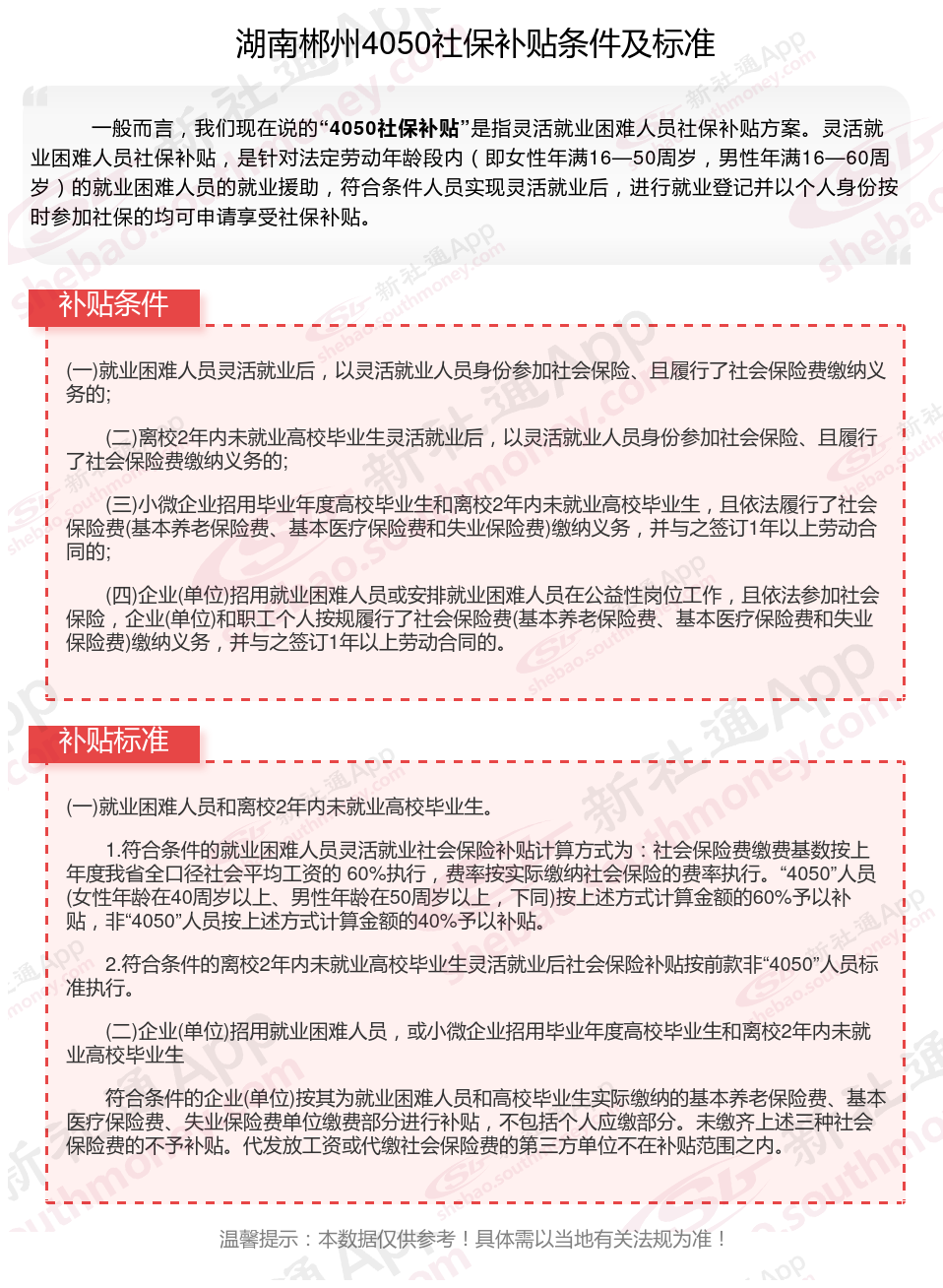 湖南郴州4050社保补贴条件及标准

一般而言，我们现在说的“4050社保补贴”是指灵活就业困难人员社保补贴方案。灵活就业困难人员社保补贴，是针对法定劳动年龄段内（即女性年满16—50周岁，男性年满16—60周岁）的就业困难人员的就业援助，符合条件人员实现灵活就业后，进行就业登记并以个人身份按时参加社保的均可申请享受社保补贴。

补贴条件

(一)就业困难人员灵活就业后，以灵活就业人员身份参加社会保险、且履行了社会保险费缴纳义务的;

(二)离校2年内未就业高校毕业生灵活就业后，以灵活就业人员身份参加社会保险、且履行了社会保险费缴纳义务的;

(三)小微企业招用毕业年度高校毕业生和离校2年内未就业高校毕业生，且依法履行了社会保险费(基本养老保险费、基本医疗保险费和失业保险费)缴纳义务，并与之签订1年以上劳动合同的;

(四)企业(单位)招用就业困难人员或安排就业困难人员在公益性岗位工作，且依法参加社会保险，企业(单位)和职工个人按规履行了社会保险费(基本养老保险费、基本医疗保险费和失业保险费)缴纳义务，并与之签订1年以上劳动合同的。

补贴标准

(一)就业困难人员和离校2年内未就业高校毕业生。

1.符合条件的就业困难人员灵活就业社会保险补贴计算方式为：社会保险费缴费基数按上年度我省全口径社会平均工资的 60%执行，费率按实际缴纳社会保险的费率执行。“4050”人员(女性年龄在40周岁以上、男性年龄在50周岁以上，下同)按上述方式计算金额的60%予以补贴，非“4050”人员按上述方式计算金额的40%予以补贴。

2.符合条件的离校2年内未就业高校毕业生灵活就业后社会保险补贴按前款非“4050”人员标准执行。

(二)企业(单位)招用就业困难人员，或小微企业招用毕业年度高校毕业生和离校2年内未就业高校毕业生

符合条件的企业(单位)按其为就业困难人员和高校毕业生实际缴纳的基本养老保险费、基本医疗保险费、失业保险费单位缴费部分进行补贴，不包括个人应缴部分。未缴齐上述三种社会保险费的不予补贴。代发放工资或代缴社会保险费的第三方单位不在补贴范围之内。

温馨提示：本数据仅供参考！具体需以当地有关法规为准！